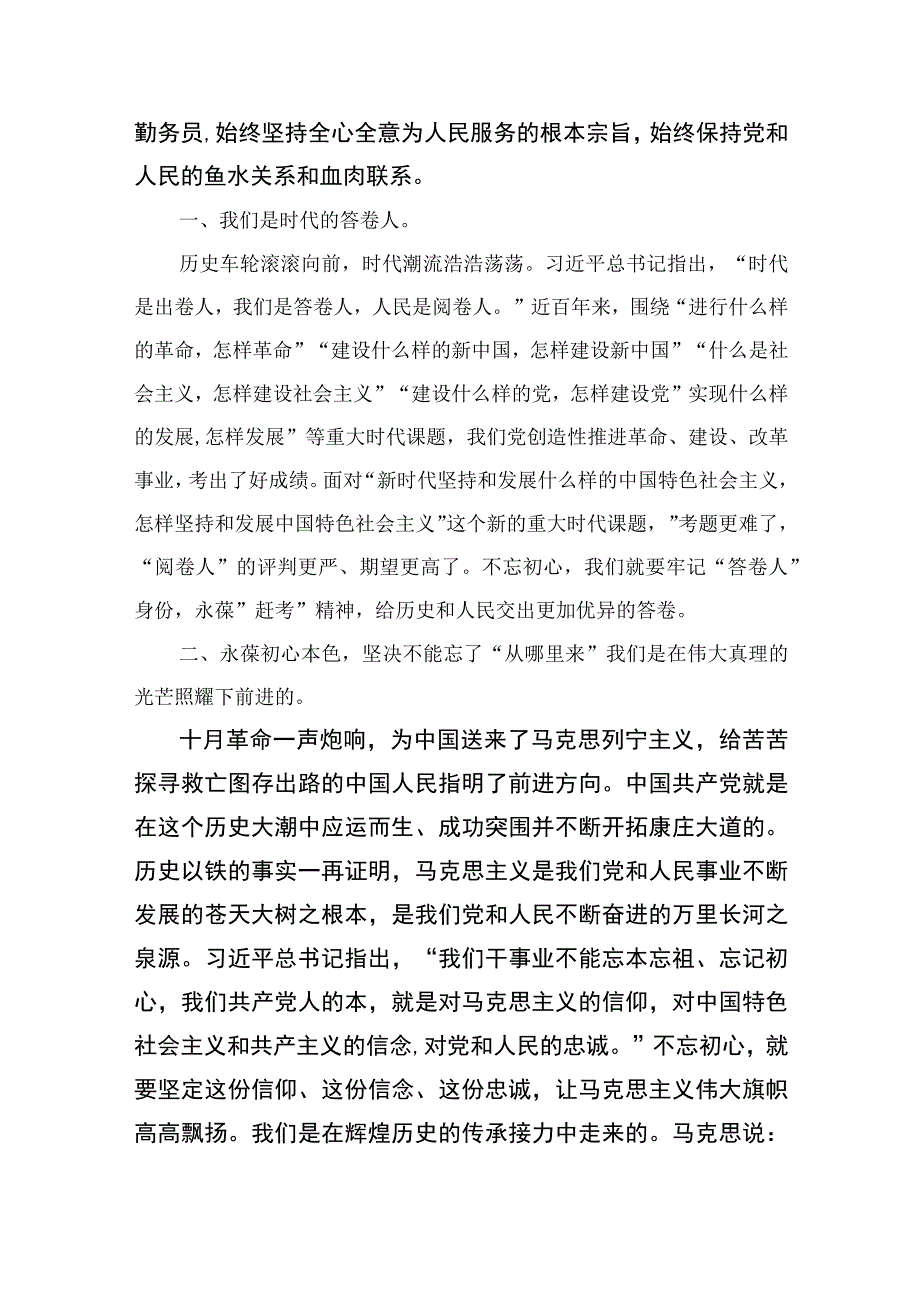 勤务员，始终坚持全心全意为人民服务的根本宗旨，始终保持党和人民的鱼水关系和血肉联系。

一、我们是时代的答卷人。

历史车轮滚滚向前，时代潮流浩浩荡荡。习近平总书记指出，“时代是出卷人，我们是答卷人，人民是阅卷人。”近百年来，围绕“进行什么样的革命，怎样革命”“建设什么样的新中国，怎样建设新中国”“什么是社会主义，怎样建设社会主义”“建设什么样的党，怎样建设党”实现什么样的发展，怎样发展”等重大时代课题，我们党创造性推进革命、建设、改革事业，考出了好成绩。面对“新时代坚持和发展什么样的中国特色社会主义，怎样坚持和发展中国特色社会主义”这个新的重大时代课题，”考题更难了，“阅卷人”的评判更严、期望更高了。不忘初心，我们就要牢记“答卷人”身份，永葆”赶考”精神，给历史和人民交出更加优异的答卷。

二、永葆初心本色，坚决不能忘了“从哪里来”我们是在伟大真理的光芒照耀下前进的。

十月革命一声炮响，为中国送来了马克思列宁主义，给苦苦探寻救亡图存出路的中国人民指明了前进方向。中国共产党就是在这个历史大潮中应运而生、成功突围并不断开拓康庄大道的。历史以铁的事实一再证明，马克思主义是我们党和人民事业不断发展的苍天大树之根本，是我们党和人民不断奋进的万里长河之泉源。习近平总书记指出，“我们干事业不能忘本忘祖、忘记初心，我们共产党人的本，就是对马克思主义的信仰，对中国特色社会主义和共产主义的信念，对党和人民的忠诚。”不忘初心，就要坚定这份信仰、这份信念、这份忠诚，让马克思主义伟大旗帜高高飘扬。我们是在辉煌历史的传承接力中走来的。马克思说：